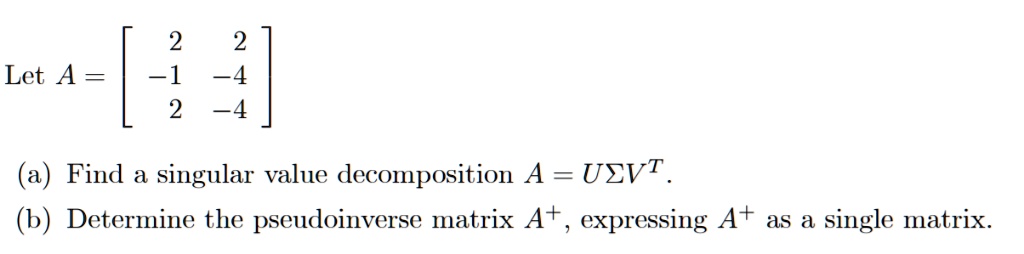 Let $A = \begin{bmatrix} 2 & 2 \\ -1 & -4 \\ 2 & -4 \end{bmatrix}$

(a) Find a singular value decomposition $A = U\Sigma V^T$.

(b) Determine the pseudoinverse matrix $A^+$, expressing $A^+$ as a single matrix.